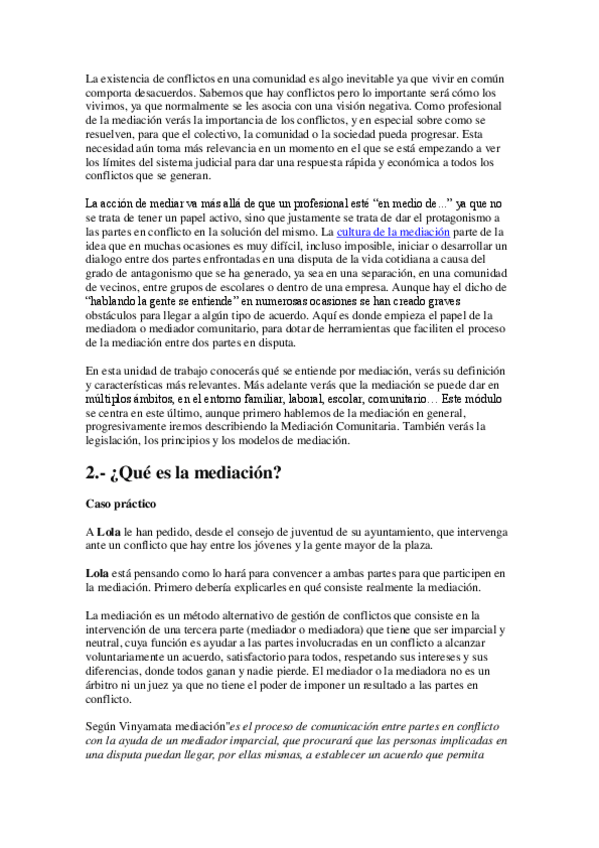 La existencia de conflictos en una comunidad es algo inevitable ya que vivir en común comporta desacuerdos. Sabemos que hay conflictos pero lo importante será cómo los vivimos, ya que normalmente se les asocia con una visión negativa. Como profesional de la mediación verás la importancia de los conflictos, y en especial sobre como se resuelven, para que el colectivo, la comunidad o la sociedad pueda progresar. Esta necesidad aún toma más relevancia en un momento en el que se está empezando a ver los límites del sistema judicial para dar una respuesta rápida y económica a todos los conflictos que se generan.

La acción de mediar va más allá de que un profesional esté "en medio de..." ya que no se trata de tener un papel activo, sino que justamente se trata de dar el protagonismo a las partes en conflicto en la solución del mismo. La cultura de la mediación parte de la idea que en muchas ocasiones es muy difícil, incluso imposible, iniciar o desarrollar un dialogo entre dos partes enfrontadas en una disputa de la vida cotidiana a causa del grado de antagonismo que se ha generado, ya sea en una separación, en una comunidad de vecinos, entre grupos de escolares o dentro de una empresa. Aunque hay el dicho de "hablando la gente se entiende" en numerosas ocasiones se han creado graves obstáculos para llegar a algún tipo de acuerdo. Aquí es donde empieza el papel de la mediadora o mediador comunitario, para dotar de herramientas que faciliten el proceso de la mediación entre dos partes en disputa.

En esta unidad de trabajo conocerás qué se entiende por mediación, verás su definición y características más relevantes. Más adelante verás que la mediación se puede dar en múltiplos ámbitos, en el entorno familiar, laboral, escolar, comunitario… Este módulo se centra en este último, aunque primero hablemos de la mediación en general, progresivamente iremos describiendo la Mediación Comunitaria. También verás la legislación, los principios y los modelos de mediación.

2.- ¿Qué es la mediación?

Caso práctico

A Lola le han pedido, desde el consejo de juventud de su ayuntamiento, que intervenga ante un conflicto que hay entre los jóvenes y la gente mayor de la plaza.

Lola está pensando como lo hará para convencer a ambas partes para que participen en la mediación. Primero debería explicarles en qué consiste realmente la mediación.

La mediación es un método alternativo de gestión de conflictos que consiste en la intervención de una tercera parte (mediador o mediadora) que tiene que ser imparcial y neutral, cuya función es ayudar a las partes involucradas en un conflicto a alcanzar voluntariamente un acuerdo, satisfactorio para todos, respetando sus intereses y sus diferencias, donde todos ganan y nadie pierde. El mediador o la mediadora no es un árbitro ni un juez ya que no tiene el poder de imponer un resultado a las partes en conflicto.

Según Vinyamata mediación"es el proceso de comunicación entre partes en conflicto con la ayuda de un mediador imparcial, que procurará que las personas implicadas en una disputa puedan llegar, por ellas mismas, a establecer un acuerdo que permita